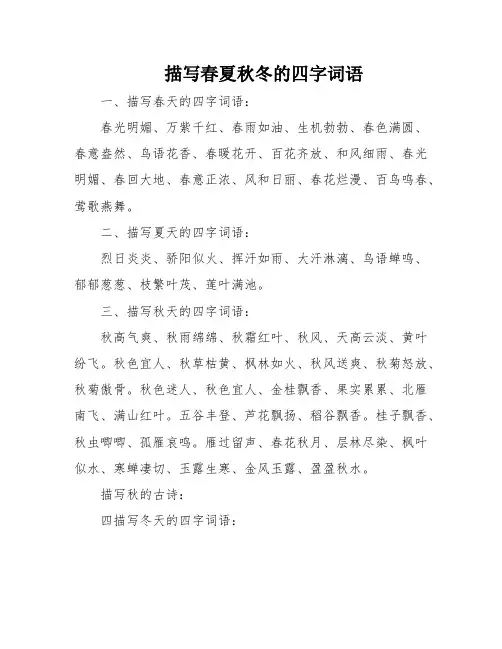 描写春夏秋冬的四字词语

一、描写春天的四字词语：

春光明媚、万紫千红、春雨如油、生机勃勃、春色满圆、春意盎然、鸟语花香、春暖花开、百花齐放、和风细雨、春光明媚、春回大地、春意正浓、风和日丽、春花烂漫、百鸟鸣春、莺歌燕舞。

二、描写夏天的四字词语：

烈日炎炎、骄阳似火、挥汗如雨、大汗淋漓、鸟语蝉鸣、郁郁葱葱、枝繁叶茂、莲叶满池。

三、描写秋天的四字词语：

秋高气爽、秋雨绵绵、秋霜红叶、秋风、天高云淡、黄叶纷飞。秋色宜人、秋草枯黄、枫林如火、秋风送爽、秋菊怒放、秋菊傲骨。秋色迷人、秋色宜人、金桂飘香、果实累累、北雁南飞、满山红叶。五谷丰登、芦花飘扬、稻谷飘香。桂子飘香、秋虫唧唧、孤雁哀鸣。雁过留声、春花秋月、层林尽染、枫叶似水、寒蝉凄切、玉露生寒、金风玉露、盈盈秋水。

描写秋的古诗：

四描写冬天的四字词语：